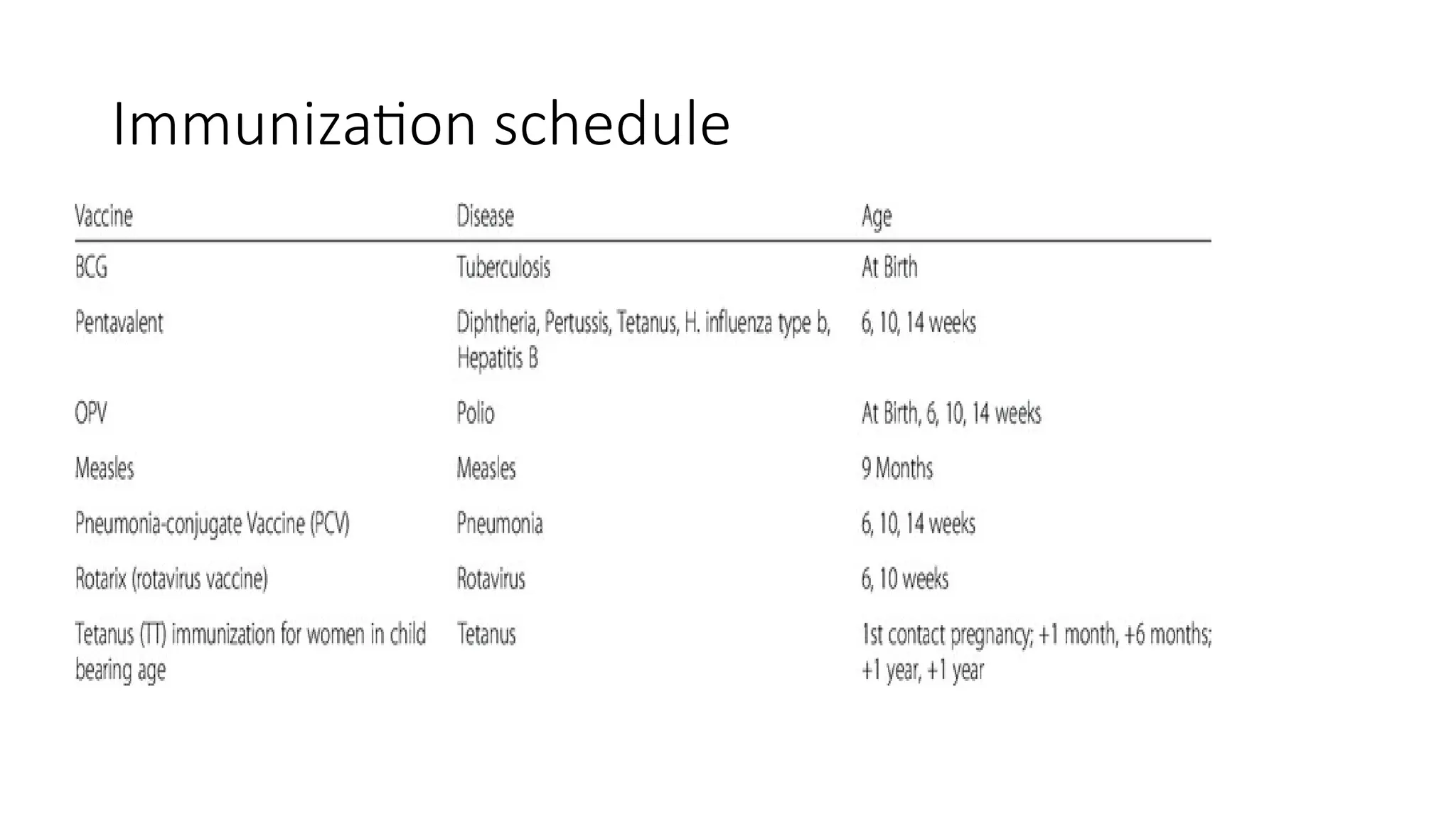 Immunization schedule

| Vaccine | Disease | Age |
|---|---|---|
| BCG | Tuberculosis | At Birth |
| Pentavalent | Diphtheria, Pertussis, Tetanus, H. influenza type b, Hepatitis B | 6, 10, 14 weeks |
| OPV | Polio | At Birth, 6, 10, 14 weeks |
| Measles | Measles | 9 Months |
| Pneumonia-conjugate Vaccine (PCV) | Pneumonia | 6, 10, 14 weeks |
| Rotarix (rotavirus vaccine) | Rotavirus | 6, 10 weeks |
| Tetanus (TT) immunization for women in child bearing age | Tetanus | 1st contact pregnancy; +1 month, +6 months; +1 year, +1 year |